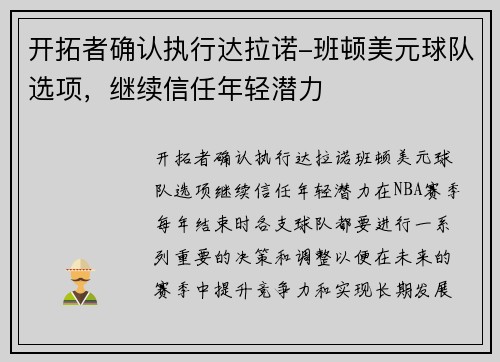 开拓者确认执行达拉诺-班顿美元球队选项，继续信任年轻潜力

开拓者确认执行达拉诺班顿美元球队选项继续信任年轻潜力在NBA赛季每年结束时各支球队都要进行一系列重要的决策和调整以便在未来的赛季中提升竞争力和实现长期发展